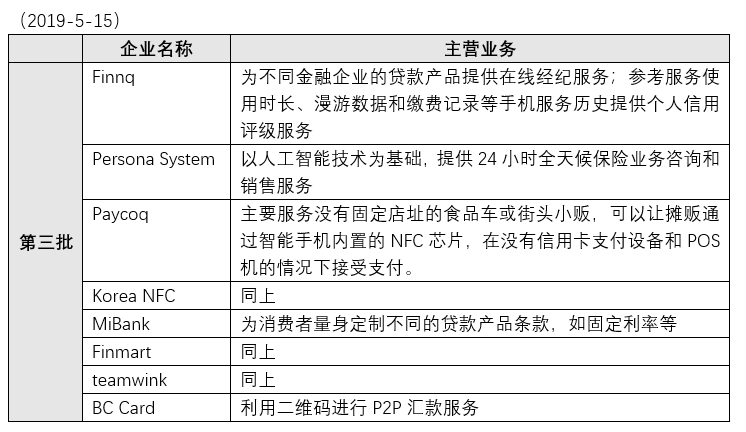 （2019-5-15）

|  | 企业名称 | 主营业务 |
|---|---|---|
| 第三批 | Finnq | 为不同金融企业的贷款产品提供在线经纪服务；参考服务使用时长、漫游数据和缴费记录等手机服务历史提供个人信用评级服务 |
|  | Persona System | 以人工智能技术为基础，提供 24 小时全天候保险业务咨询和销售服务 |
|  | Paycoq | 主要服务没有固定店址的食品车或街头小贩，可以让摊贩通过智能手机内置的 NFC 芯片，在没有信用卡支付设备和 POS 机的情况下接受支付。 |
|  | Korea NFC | 同上 |
|  | MiBank | 为消费者量身定制不同的贷款产品条款，如固定利率等 |
|  | Finmart | 同上 |
|  | teamwink | 同上 |
|  | BC Card | 利用二维码进行 P2P 汇款服务 |